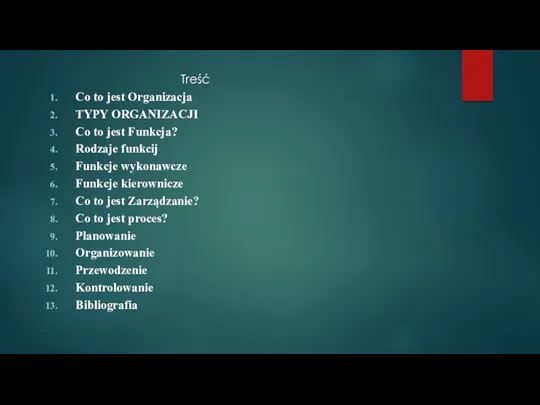 Treść

1. Co to jest Organizacja
2. TYPY ORGANIZACJI
3. Co to jest Funkcja?
4. Rodzaje funkcij
5. Funkcje wykonawcze
6. Funkcje kierownicze
7. Co to jest Zarządzanie?
8. Co to jest proces?
9. Planowanie
10. Organizowanie
11. Przewodzenie
12. Kontrolowanie
13. Bibliografia